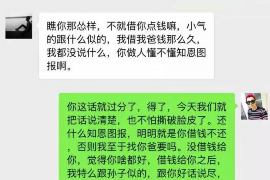 瞧你那怂样，不就借你点钱嘛，小气的跟什么似的，我借我爸钱那么久，我都没说什么，你做人懂不懂知恩图报啊。

你这话就过分了，得了，今天我们就把话说清楚，也不怕撕破脸皮了。还什么知恩图报，明明就是你借钱不还，否则我至于找你爸要吗。没借钱给你，觉得你啥都好，借钱给你之后，我特么跟孙子似的，跟你好话说尽，